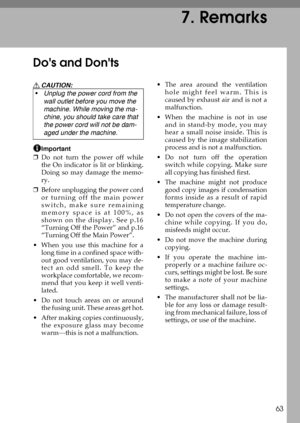 7. Remarks

Do's and Don'ts

⚠ CAUTION:

• Unplug the power cord from the wall outlet before you move the machine. While moving the machine, you should take care that the power cord will not be damaged under the machine.

Important

❒ Do not turn the power off while the On indicator is lit or blinking. Doing so may damage the memory.

❒ Before unplugging the power cord or turning off the main power switch, make sure remaining memory space is at 100%, as shown on the display. See p.16 "Turning Off the Power" and p.16 "Turning Off the Main Power".

• When you use this machine for a long time in a confined space without good ventilation, you may detect an odd smell. To keep the workplace comfortable, we recommend that you keep it well ventilated.

• Do not touch areas on or around the fusing unit. These areas get hot.

• After making copies continuously, the exposure glass may become warm—this is not a malfunction.

• The area around the ventilation hole might feel warm. This is caused by exhaust air and is not a malfunction.

• When the machine is not in use and in stand-by mode, you may hear a small noise inside. This is caused by the image stabilization process and is not a malfunction.

• Do not turn off the operation switch while copying. Make sure all copying has finished first.

• The machine might not produce good copy images if condensation forms inside as a result of rapid temperature change.

• Do not open the covers of the machine while copying. If you do, misfeeds might occur.

• Do not move the machine during copying.

• If you operate the machine improperly or a machine failure occurs, settings might be lost. Be sure to make a note of your machine settings.

• The manufacturer shall not be liable for any loss or damage resulting from mechanical failure, loss of settings, or use of the machine.

63